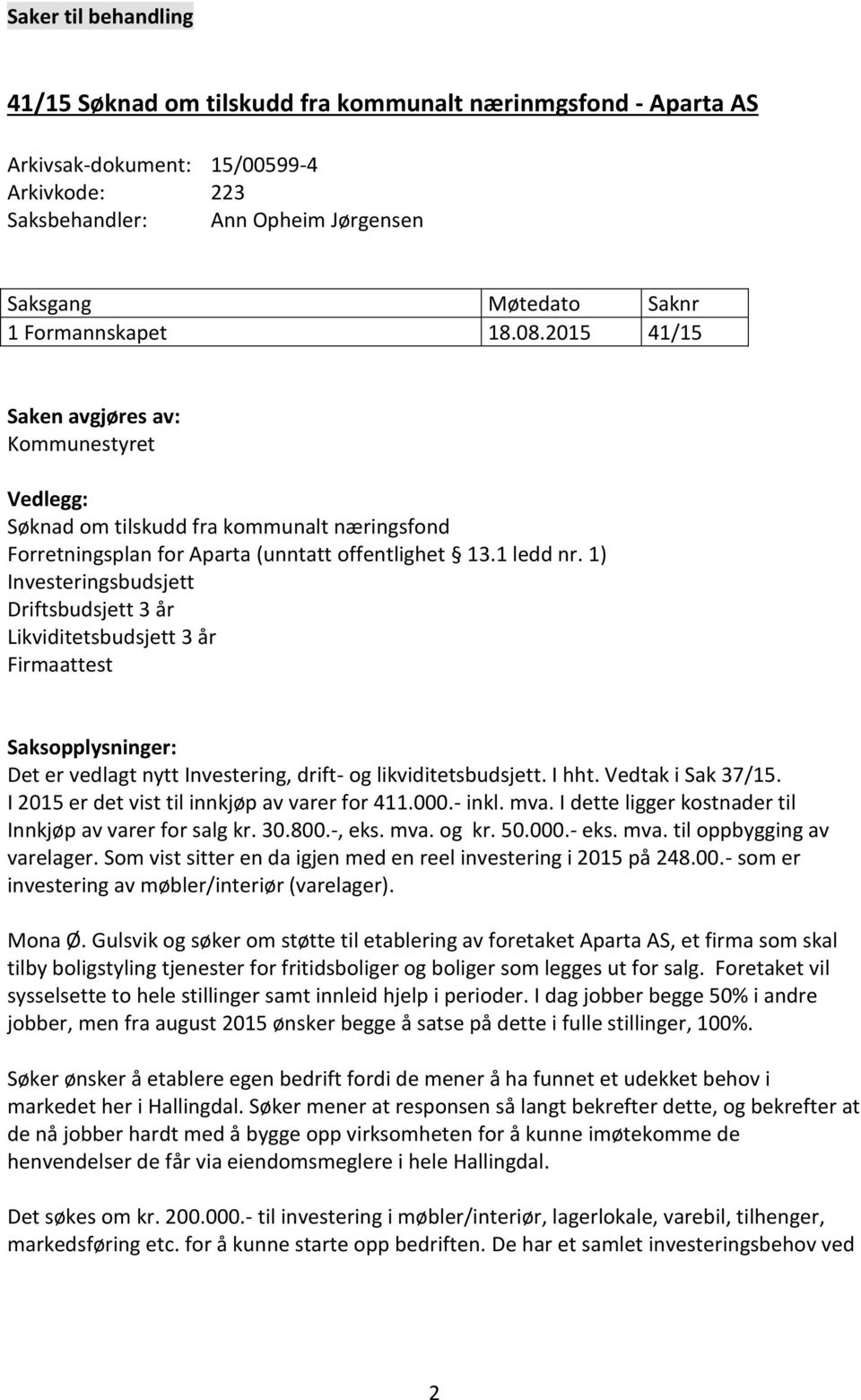 Saker til behandling

41/15 Søknad om tilskudd fra kommunalt nærinmgsfond - Aparta AS

Arkivsak-dokument: 15/00599-4
Arkivkode: 223
Saksbehandler: Ann Opheim Jørgensen

| Saksgang | Møtedato | Saknr |
|---|---|---|
| 1 Formannskapet | 18.08.2015 | 41/15 |

Saken avgjøres av:
Kommunestyret

Vedlegg:
Søknad om tilskudd fra kommunalt næringsfond
Forretningsplan for Aparta (unntatt offentlighet § 13.1 ledd nr. 1)
Investeringsbudsjett
Driftsbudsjett 3 år
Likviditetsbudsjett 3 år
Firmaattest

Saksopplysninger:
Det er vedlagt nytt Investering, drift- og likviditetsbudsjett. I hht. Vedtak i Sak 37/15. I 2015 er det vist til innkjøp av varer for 411.000.- inkl. mva. I dette ligger kostnader til Innkjøp av varer for salg kr. 30.800.-, eks. mva. og kr. 50.000.- eks. mva. til oppbygging av varelager. Som vist sitter en da igjen med en reel investering i 2015 på 248.00.- som er investering av møbler/interiør (varelager).

Mona Ø. Gulsvik og søker om støtte til etablering av foretaket Aparta AS, et firma som skal tilby boligstyling tjenester for fritidsboliger og boliger som legges ut for salg. Foretaket vil sysselsette to hele stillinger samt innleid hjelp i perioder. I dag jobber begge 50% i andre jobber, men fra august 2015 ønsker begge å satse på dette i fulle stillinger, 100%.

Søker ønsker å etablere egen bedrift fordi de mener å ha funnet et udekket behov i markedet her i Hallingdal. Søker mener at responsen så langt bekrefter dette, og bekrefter at de nå jobber hardt med å bygge opp virksomheten for å kunne imøtekomme de henvendelser de får via eiendomsmeglere i hele Hallingdal.

Det søkes om kr. 200.000.- til investering i møbler/interiør, lagerlokale, varebil, tilhenger, markedsføring etc. for å kunne starte opp bedriften. De har et samlet investeringsbehov ved

2